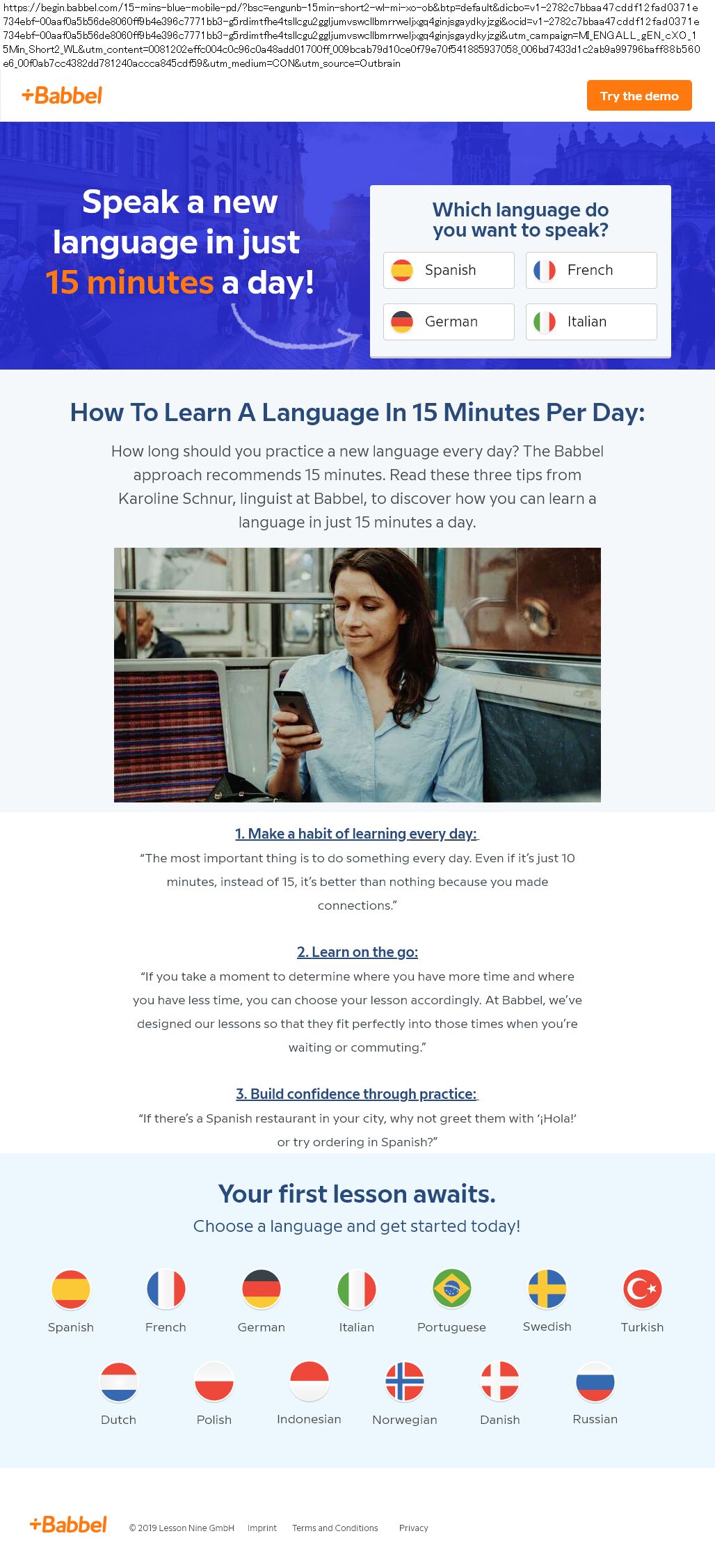 https://begin.babbel.com/15-mins-blue-mobile-pd/?bsc=engunb-15min-short2-wl-mi-xo-ob&btp=default&dicbo=v1-2782c7bbaa47cddf12fad0371e734ebf-00aaf0a5b56de8060ff9b4e396c7771bb3-g5rdimtfhe4tsllcgu2ggljumvswcllbmrrweljxgq4ginjsgaydkyjzgi&ocid=v1-2782c7bbaa47cddf12fad0371e734ebf-00aaf0a5b56de8060ff9b4e396c7771bb3-g5rdimtfhe4tsllcgu2ggljumvswcllbmrrweljxgq4ginjsgaydkyjzgi&utm_campaign=MI_ENGALL_gEN_cXO_15Min_Short2_WL&utm_content=0081202effc004c0c96c0a48add01700ff_009bcab79d10ce0f79e70f541885937058_006bd7433d1c2ab9a99796baff88b560e6_00f0ab7cc4382dd781240accca845cdf59&utm_medium=CON&utm_source=Outbrain

+Babbel

Try the demo

Speak a new language in just 15 minutes a day!

Which language do you want to speak?

Spanish
French
German
Italian

How To Learn A Language In 15 Minutes Per Day:

How long should you practice a new language every day? The Babbel approach recommends 15 minutes. Read these three tips from Karoline Schnur, linguist at Babbel, to discover how you can learn a language in just 15 minutes a day.

1. Make a habit of learning every day:

"The most important thing is to do something every day. Even if it's just 10 minutes, instead of 15, it's better than nothing because you made connections."

2. Learn on the go:

"If you take a moment to determine where you have more time and where you have less time, you can choose your lesson accordingly. At Babbel, we've designed our lessons so that they fit perfectly into those times when you're waiting or commuting."

3. Build confidence through practice:

"If there's a Spanish restaurant in your city, why not greet them with '¡Hola!' or try ordering in Spanish?"

Your first lesson awaits.

Choose a language and get started today!

Spanish
French
German
Italian
Portuguese
Swedish
Turkish
Dutch
Polish
Indonesian
Norwegian
Danish
Russian

+Babbel

© 2019 Lesson Nine GmbH
Imprint
Terms and Conditions
Privacy